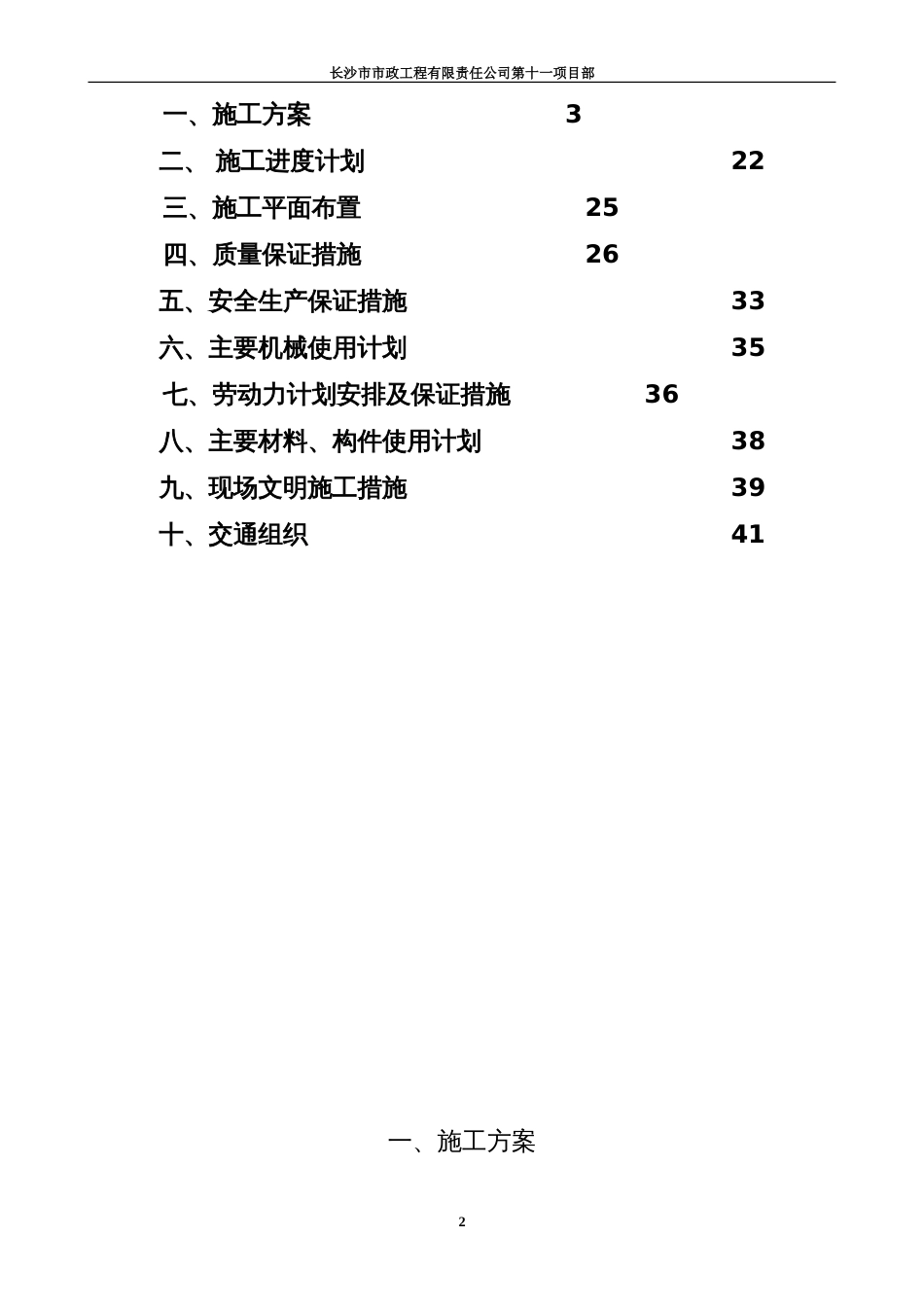 长沙市市政工程有限责任公司第十一项目部

一、施工方案 3
二、 施工进度计划 22
三、施工平面布置 25
四、质量保证措施 26
五、安全生产保证措施 33
六、主要机械使用计划 35
七、劳动力计划安排及保证措施 36
八、主要材料、构件使用计划 38
九、现场文明施工措施 39
十、交通组织 41

一、施工方案

2